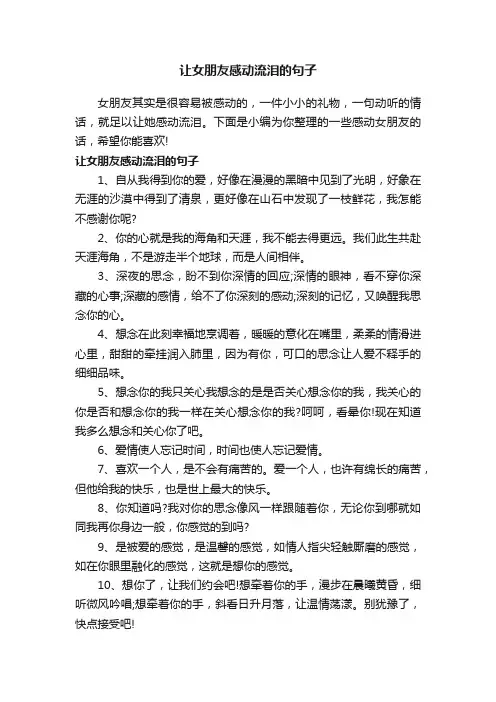 让女朋友感动流泪的句子

女朋友其实是很容易被感动的，一件小小的礼物，一句动听的情话，就足以让她感动流泪。下面是小编为你整理的一些感动女朋友的话，希望你能喜欢!

让女朋友感动流泪的句子

1、自从我得到你的爱，好像在漫漫的黑暗中见到了光明，好象在无涯的沙漠中得到了清泉，更好像在山石中发现了一枝鲜花，我怎能不感谢你呢?

2、你的心就是我的海角和天涯，我不能去得更远。我们此生共赴天涯海角，不是游走半个地球，而是人间相伴。

3、深夜的思念，盼不到你深情的回应;深情的眼神，看不穿你深藏的心事;深藏的感情，给不了你深刻的感动;深刻的记忆，又唤醒我思念你的心。

4、想念在此刻幸福地烹调着，暖暖的意化在嘴里，柔柔的情滑进心里，甜甜的牵挂润入肺里，因为有你，可口的思念让人爱不释手的细细品味。

5、想念你的我只关心我想念的是是否关心想念你的我，我关心的你是否和想念你的我一样在关心想念你的我?呵呵，看晕你!现在知道我多么想念和关心你了吧。

6、爱情使人忘记时间，时间也使人忘记爱情。

7、喜欢一个人，是不会有痛苦的。爱一个人，也许有绵长的痛苦，但他给我的快乐，也是世上最大的快乐。

8、你知道吗?我对你的思念像风一样跟随着你，无论你到哪就如同我再你身边一般，你感觉的到吗?

9、是被爱的感觉，是温馨的感觉，如情人指尖轻触厮磨的感觉，如在你眼里融化的感觉，这就是想你的感觉。

10、想你了，让我们约会吧!想牵着你的手，漫步在晨曦黄昏，细听微风吟唱;想牵着你的手，斜看日升月落，让温情荡漾。别犹豫了，快点接受吧!